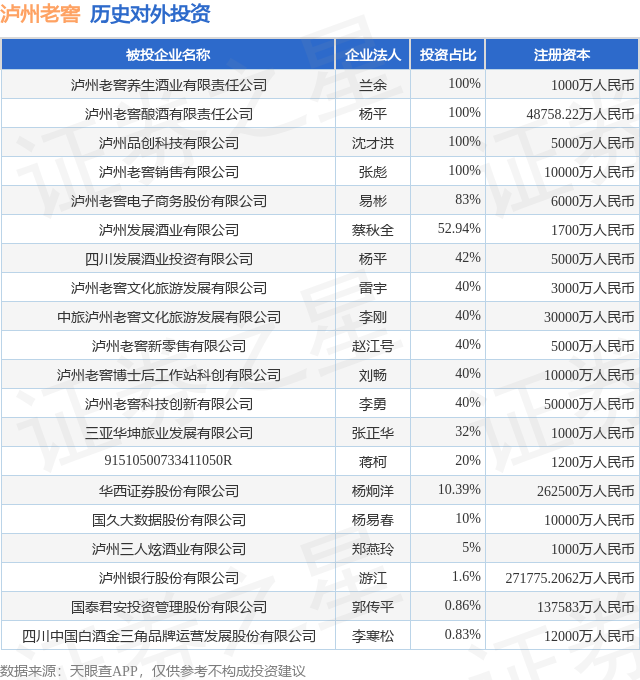 泸州老窖 历史对外投资

| 被投企业名称 | 企业法人 | 投资占比 | 注册资本 |
|---|---|---|---|
| 泸州老窖养生酒业有限责任公司 | 兰余 | 100% | 1000万人民币 |
| 泸州老窖酿酒有限责任公司 | 杨平 | 100% | 48758.22万人民币 |
| 泸州品创科技有限公司 | 沈才洪 | 100% | 5000万人民币 |
| 泸州老窖销售有限公司 | 张彪 | 100% | 10000万人民币 |
| 泸州老窖电子商务股份有限公司 | 易彬 | 83% | 6000万人民币 |
| 泸州发展酒业有限公司 | 蔡秋全 | 52.94% | 1700万人民币 |
| 四川发展酒业投资有限公司 | 杨平 | 42% | 5000万人民币 |
| 泸州老窖文化旅游发展有限公司 | 雷宇 | 40% | 3000万人民币 |
| 中旅泸州老窖文化旅游发展有限公司 | 李刚 | 40% | 30000万人民币 |
| 泸州老窖新零售有限公司 | 赵江号 | 40% | 5000万人民币 |
| 泸州老窖博士后工作站科创有限公司 | 刘畅 | 40% | 10000万人民币 |
| 泸州老窖科技创新有限公司 | 李勇 | 40% | 50000万人民币 |
| 三亚华坤旅业发展有限公司 | 张正华 | 32% | 1000万人民币 |
| 91510500733411050R | 蒋柯 | 20% | 1200万人民币 |
| 华西证券股份有限公司 | 杨炯洋 | 10.39% | 262500万人民币 |
| 国久大数据股份有限公司 | 杨易春 | 10% | 10000万人民币 |
| 泸州三人炫酒业有限公司 | 郑燕玲 | 5% | 1000万人民币 |
| 泸州银行股份有限公司 | 游江 | 1.6% | 271775.2062万人民币 |
| 国泰君安投资管理股份有限公司 | 郭传平 | 0.86% | 137583万人民币 |
| 四川中国白酒金三角品牌运营发展股份有限公司 | 李寒松 | 0.83% | 12000万人民币 |

数据来源：天眼查APP，仅供参考不构成投资建议

证券之星